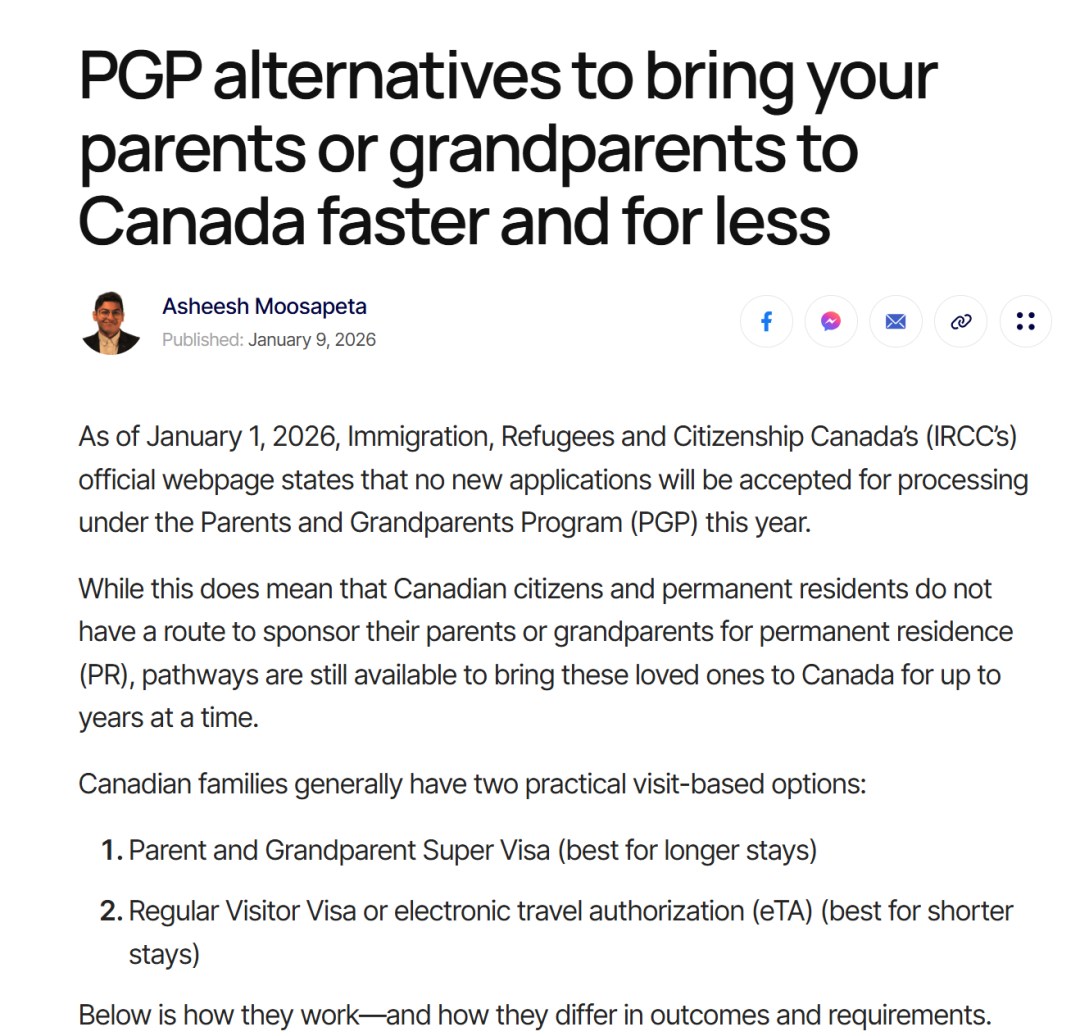 PGP alternatives to bring your parents or grandparents to Canada faster and for less

Asheesh Moosapeta
Published: January 9, 2026

As of January 1, 2026, Immigration, Refugees and Citizenship Canada's (IRCC's) official webpage states that no new applications will be accepted for processing under the Parents and Grandparents Program (PGP) this year.

While this does mean that Canadian citizens and permanent residents do not have a route to sponsor their parents or grandparents for permanent residence (PR), pathways are still available to bring these loved ones to Canada for up to years at a time.

Canadian families generally have two practical visit-based options:

1. Parent and Grandparent Super Visa (best for longer stays)
2. Regular Visitor Visa or electronic travel authorization (eTA) (best for shorter stays)

Below is how they work—and how they differ in outcomes and requirements.